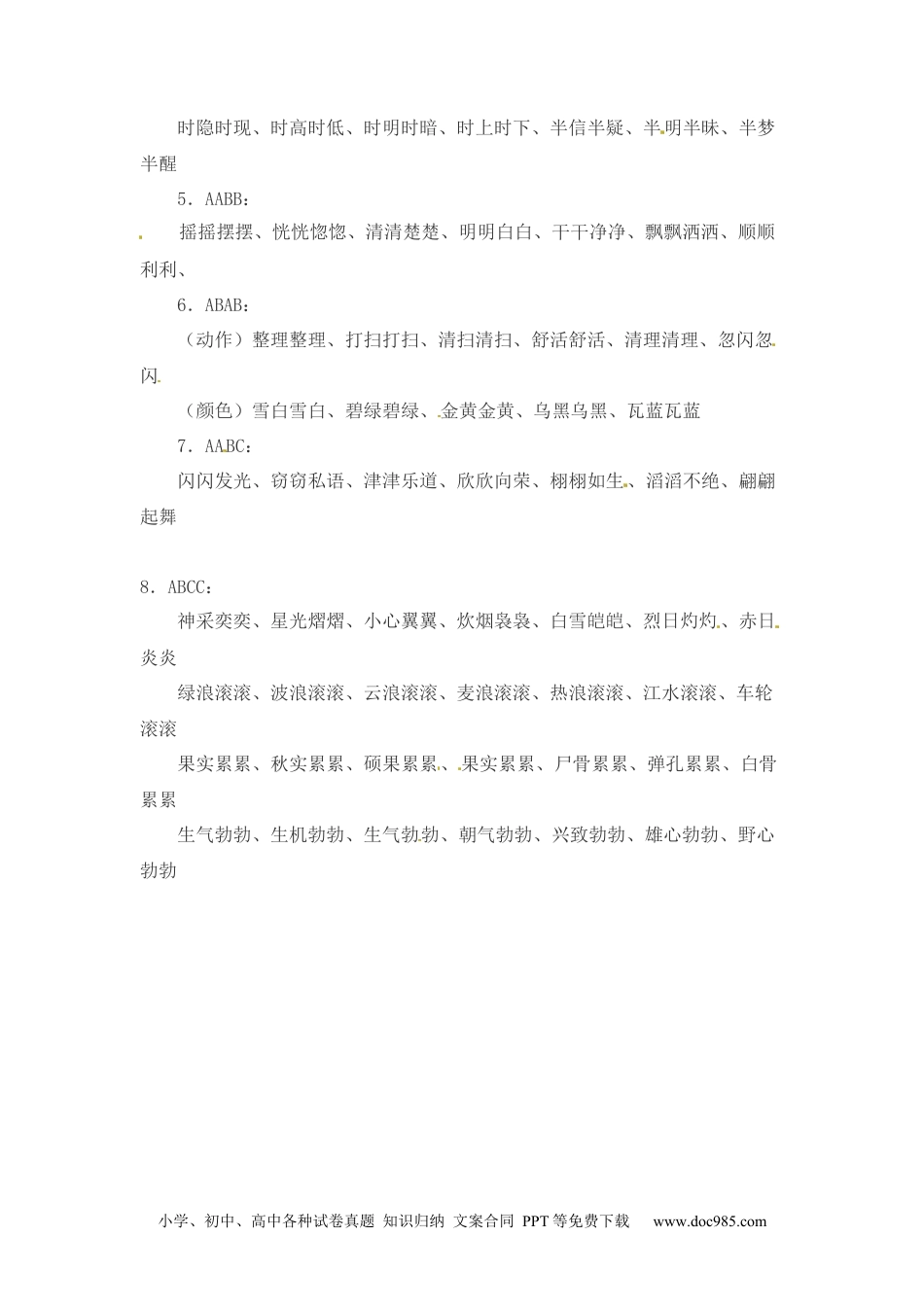 时隐时现、时高时低、时明时暗、时上时下、半信半疑、半明半昧、半梦半醒

5．AABB：

摇摇摆摆、恍恍惚惚、清清楚楚、明明白白、干干净净、飘飘洒洒、顺顺利利、

6．ABAB：

（动作）整理整理、打扫打扫、清扫清扫、舒活舒活、清理清理、忽闪忽闪

（颜色）雪白雪白、碧绿碧绿、金黄金黄、乌黑乌黑、瓦蓝瓦蓝

7．AABC：

闪闪发光、窃窃私语、津津乐道、欣欣向荣、栩栩如生、滔滔不绝、翩翩起舞

8．ABCC：

神采奕奕、星光熠熠、小心翼翼、炊烟袅袅、白雪皑皑、烈日灼灼、赤日炎炎

绿浪滚滚、波浪滚滚、云浪滚滚、麦浪滚滚、热浪滚滚、江水滚滚、车轮滚滚

果实累累、秋实累累、硕果累累、果实累累、尸骨累累、弹孔累累、白骨累累

生气勃勃、生机勃勃、生气勃勃、朝气勃勃、兴致勃勃、雄心勃勃、野心勃勃

小学、初中、高中各种试卷真题 知识归纳 文案合同 PPT等免费下载 www.doc985.com